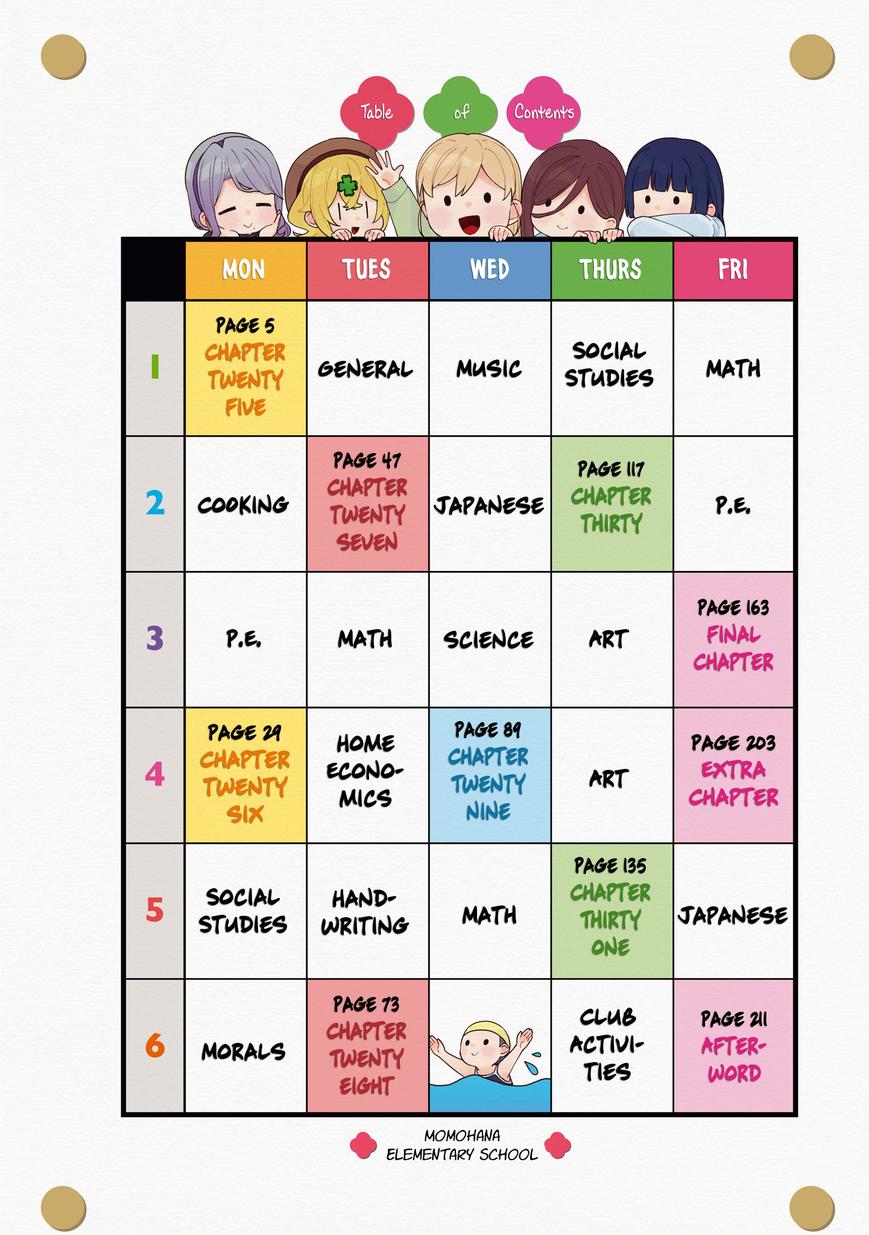 Table of Contents

| | MON | TUES | WED | THURS | FRI |
|---|---|---|---|---|---|
| 1 | PAGE 5 CHAPTER TWENTY FIVE | GENERAL | MUSIC | SOCIAL STUDIES | MATH |
| 2 | COOKING | PAGE 47 CHAPTER TWENTY SEVEN | JAPANESE | PAGE 117 CHAPTER THIRTY | P.E. |
| 3 | P.E. | MATH | SCIENCE | ART | PAGE 163 FINAL CHAPTER |
| 4 | PAGE 29 CHAPTER TWENTY SIX | HOME ECONOMICS | PAGE 89 CHAPTER TWENTY NINE | ART | PAGE 203 EXTRA CHAPTER |
| 5 | SOCIAL STUDIES | HANDWRITING | MATH | PAGE 135 CHAPTER THIRTY ONE | JAPANESE |
| 6 | MORALS | PAGE 73 CHAPTER TWENTY EIGHT | | CLUB ACTIVITIES | PAGE 211 AFTERWORD |

MOMOHANA ELEMENTARY SCHOOL